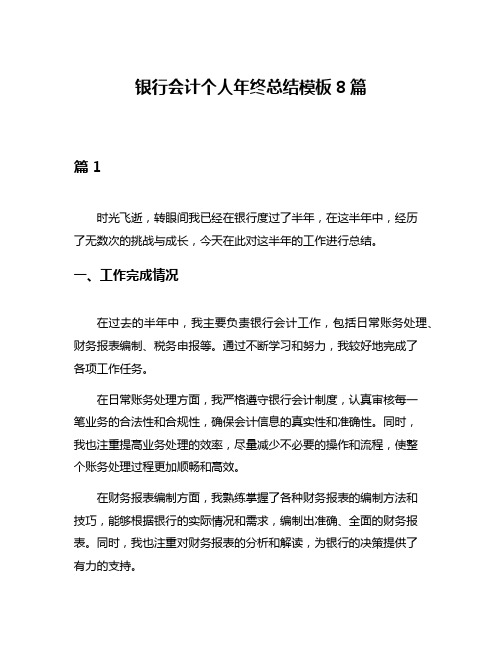 银行会计个人年终总结模板 8 篇

篇 1

时光飞逝，转眼间我已经在银行度过了半年，在这半年中，经历了无数次的挑战与成长，今天在此对这半年的工作进行总结。

一、工作完成情况

在过去的半年中，我主要负责银行会计工作，包括日常账务处理、财务报表编制、税务申报等。通过不断学习和努力，我较好地完成了各项工作任务。

在日常账务处理方面，我严格遵守银行会计制度，认真审核每一笔业务的合法性和合规性，确保会计信息的真实性和准确性。同时，我也注重提高业务处理的效率，尽量减少不必要的操作和流程，使整个账务处理过程更加顺畅和高效。

在财务报表编制方面，我熟练掌握了各种财务报表的编制方法和技巧，能够根据银行的实际情况和需求，编制出准确、全面的财务报表。同时，我也注重对财务报表的分析和解读，为银行的决策提供了有力的支持。